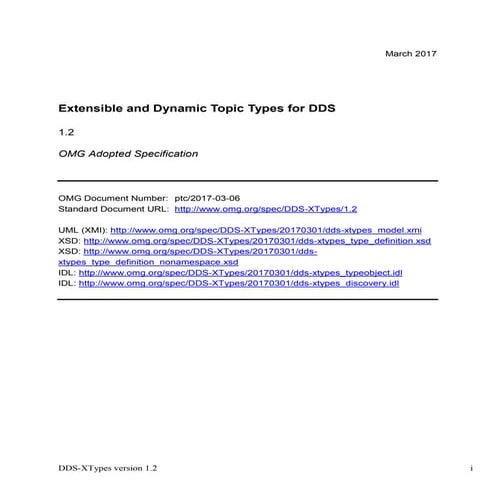 March 2017

Extensible and Dynamic Topic Types for DDS

1.2

OMG Adopted Specification

OMG Document Number: ptc/2017-03-06
Standard Document URL: http://www.omg.org/spec/DDS-XTypes/1.2

UML (XMI): http://www.omg.org/spec/DDS-XTypes/20170301/dds-xtypes_model.xmi
XSD: http://www.omg.org/spec/DDS-XTypes/20170301/dds-xtypes_type_definition.xsd
XSD: http://www.omg.org/spec/DDS-XTypes/20170301/dds-xtypes_type_definition_nonamespace.xsd
IDL: http://www.omg.org/spec/DDS-XTypes/20170301/dds-xtypes_typeobject.idl
IDL: http://www.omg.org/spec/DDS-XTypes/20170301/dds-xtypes_discovery.idl

DDS-XTypes version 1.2

i